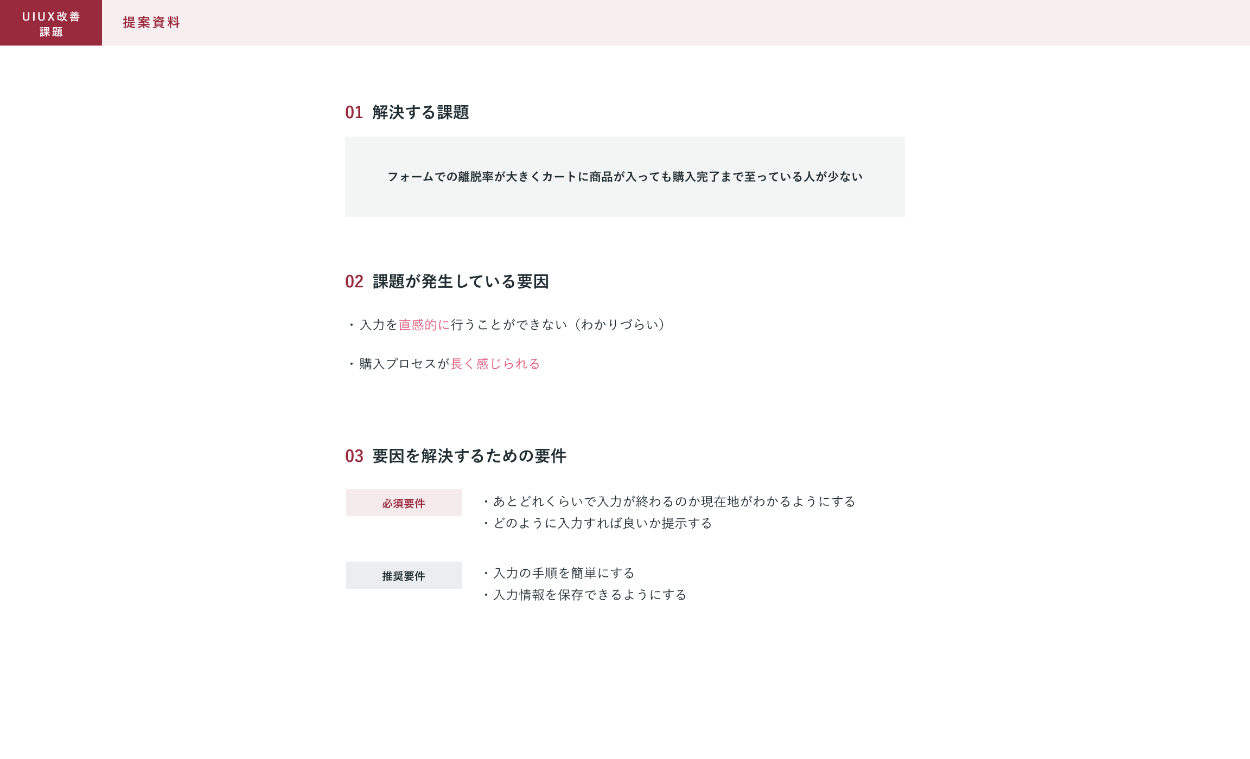 UIUX改善
課題

提案資料

01 解決する課題

フォームでの離脱率が大きくカートに商品が入っても購入完了まで至っている人が少ない

02 課題が発生している要因

・入力を直感的に行うことができない（わかりづらい）

・購入プロセスが長く感じられる

03 要因を解決するための要件

必須要件

・あとどれくらいで入力が終わるのか現在地がわかるようにする
・どのように入力すれば良いか提示する

推奨要件

・入力の手順を簡単にする
・入力情報を保存できるようにする